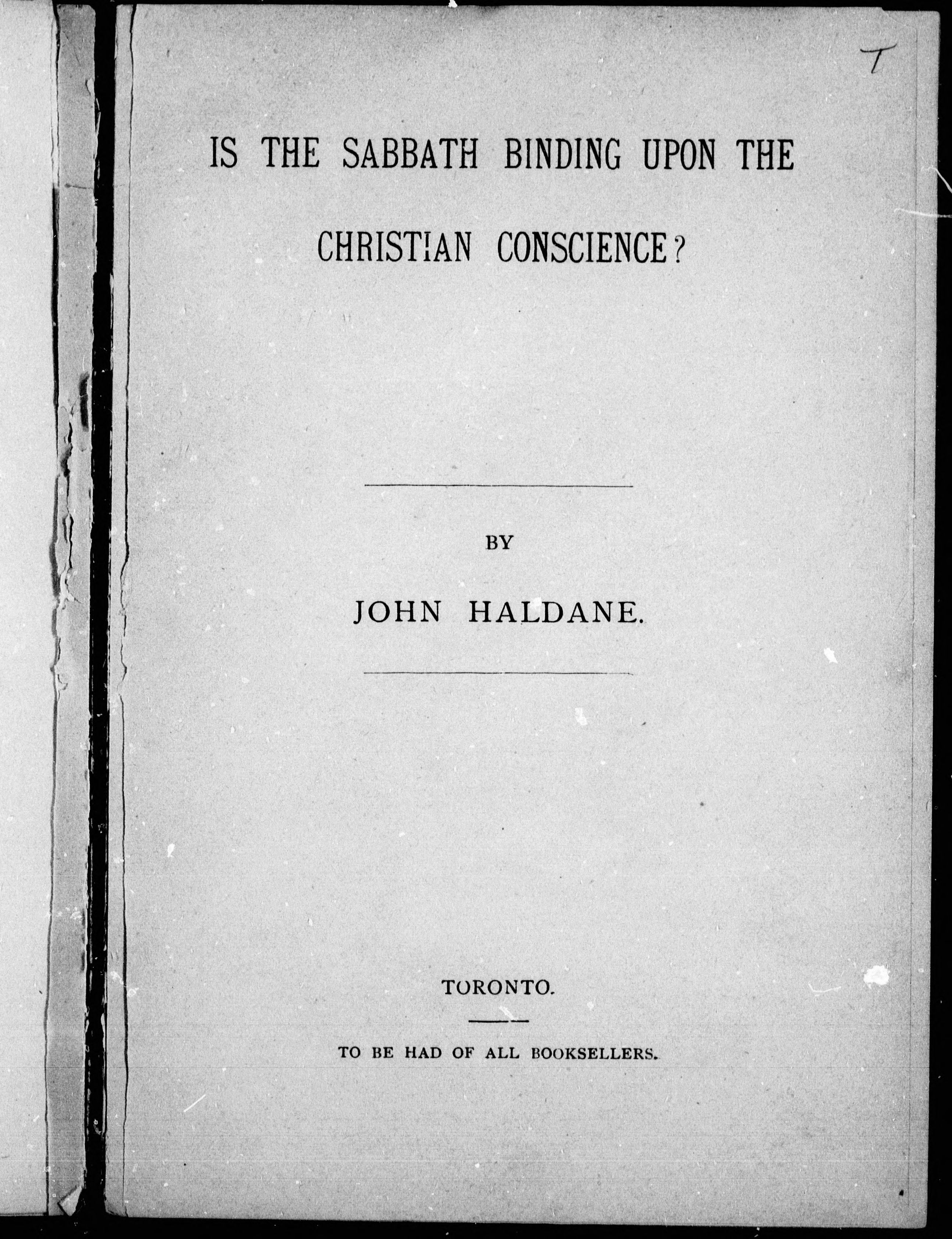 T

IS THE SABBATH BINDING UPON THE CHRISTIAN CONSCIENCE?

BY

JOHN HALDANE.

TORONTO.

TO BE HAD OF ALL BOOKSELLERS.